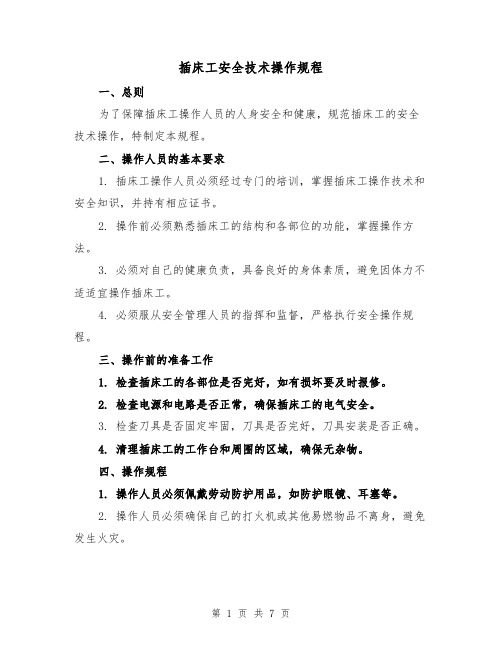 插床工安全技术操作规程

一、总则

为了保障插床工操作人员的人身安全和健康，规范插床工的安全技术操作，特制定本规程。

二、操作人员的基本要求

1. 插床工操作人员必须经过专门的培训，掌握插床工操作技术和安全知识，并持有相应证书。

2. 操作前必须熟悉插床工的结构和各部位的功能，掌握操作方法。

3. 必须对自己的健康负责，具备良好的身体素质，避免因体力不适适宜操作插床工。

4. 必须服从安全管理人员的指挥和监督，严格执行安全操作规程。

三、操作前的准备工作

1. 检查插床工的各部位是否完好，如有损坏要及时报修。

2. 检查电源和电路是否正常，确保插床工的电气安全。

3. 检查刀具是否固定牢固，刀具是否完好，刀具安装是否正确。

4. 清理插床工的工作台和周围的区域，确保无杂物。

四、操作规程

1. 操作人员必须佩戴劳动防护用品，如防护眼镜、耳塞等。

2. 操作人员必须确保自己的打火机或其他易燃物品不离身，避免发生火灾。

第 1 页 共 7 页